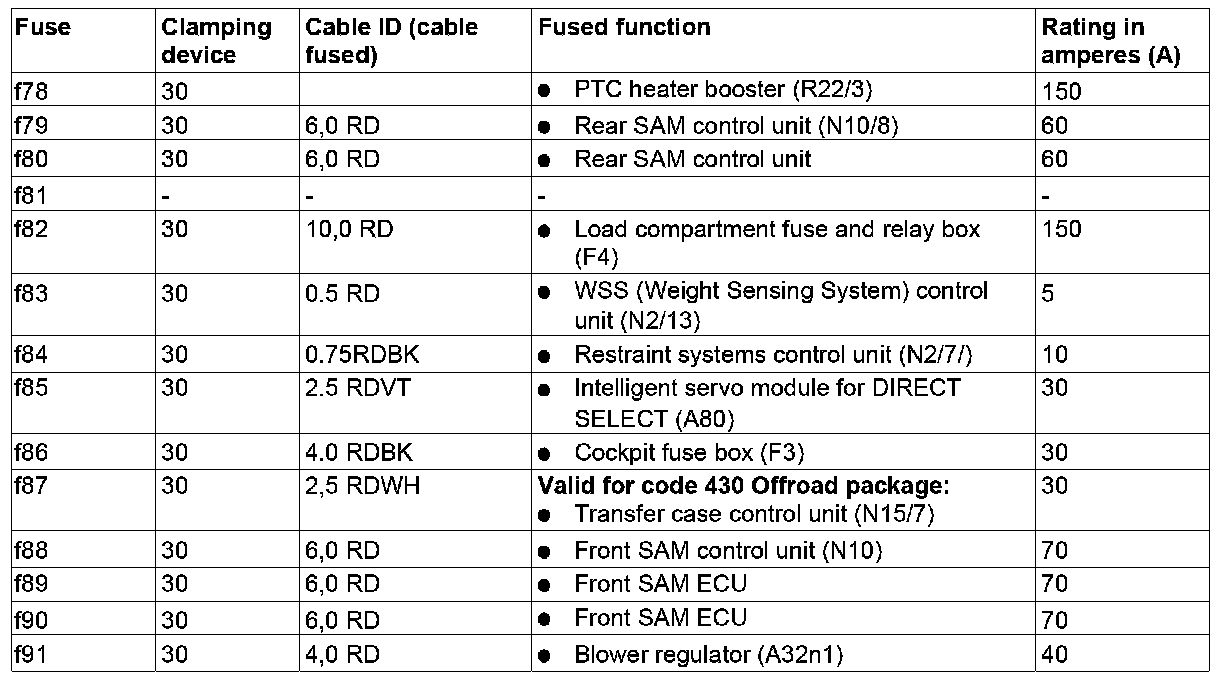 | Fuse | Clamping device | Cable ID (cable fused) | Fused function | Rating in amperes (A) |
|---|---|---|---|---|
| f78 | 30 | | ● PTC heater booster (R22/3) | 150 |
| f79 | 30 | 6,0 RD | ● Rear SAM control unit (N10/8) | 60 |
| f80 | 30 | 6,0 RD | ● Rear SAM control unit | 60 |
| f81 | - | - | - | - |
| f82 | 30 | 10,0 RD | ● Load compartment fuse and relay box (F4) | 150 |
| f83 | 30 | 0.5 RD | ● WSS (Weight Sensing System) control unit (N2/13) | 5 |
| f84 | 30 | 0.75RDBK | ● Restraint systems control unit (N2/7/) | 10 |
| f85 | 30 | 2.5 RDVT | ● Intelligent servo module for DIRECT SELECT (A80) | 30 |
| f86 | 30 | 4.0 RDBK | ● Cockpit fuse box (F3) | 30 |
| f87 | 30 | 2,5 RDWH | **Valid for code 430 Offroad package:** ● Transfer case control unit (N15/7) | 30 |
| f88 | 30 | 6,0 RD | ● Front SAM control unit (N10) | 70 |
| f89 | 30 | 6,0 RD | ● Front SAM ECU | 70 |
| f90 | 30 | 6,0 RD | ● Front SAM ECU | 70 |
| f91 | 30 | 4,0 RD | ● Blower regulator (A32n1) | 40 |